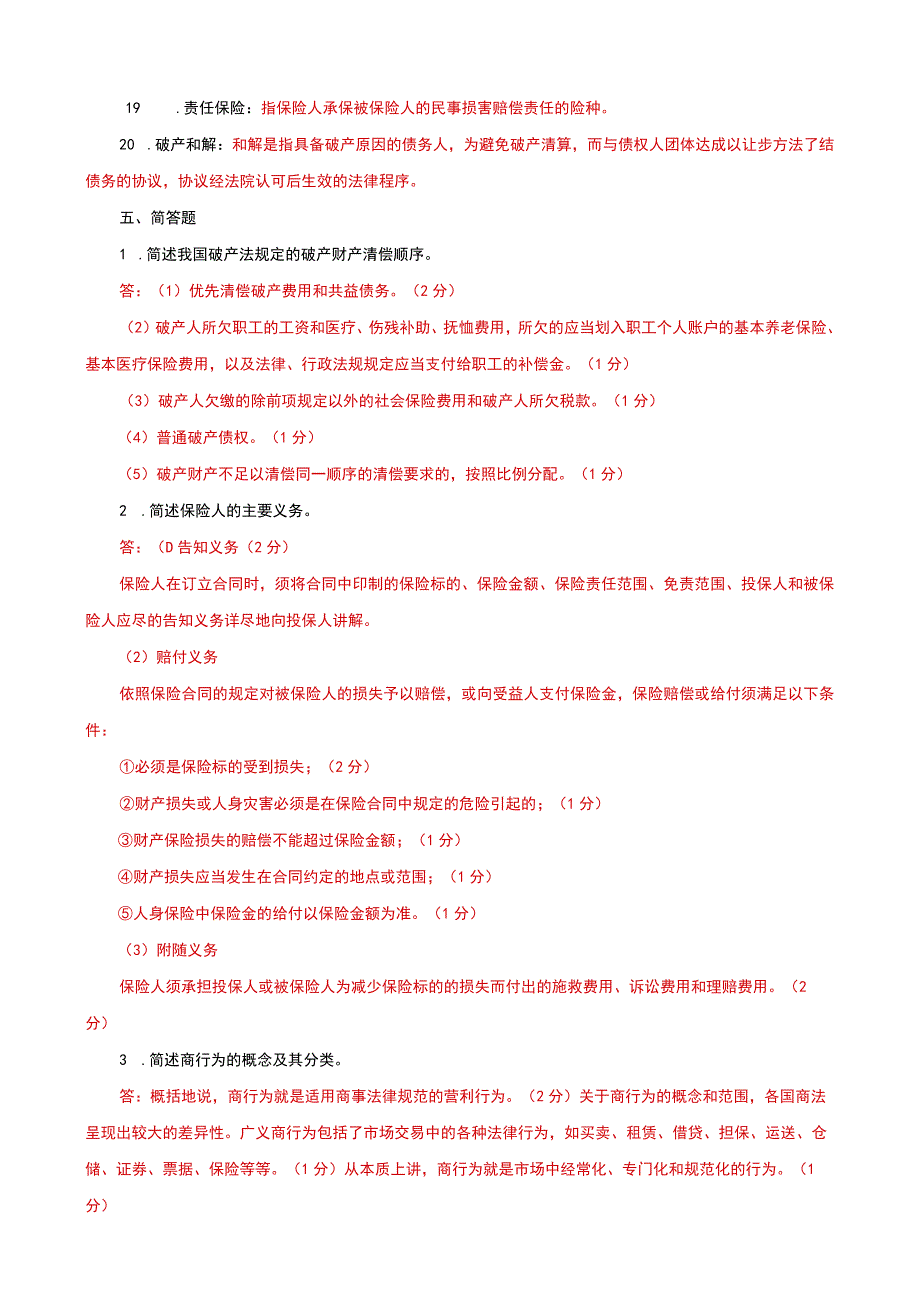 19　.责任保险：指保险人承保被保险人的民事损害赔偿责任的险种。

20　.破产和解：和解是指具备破产原因的债务人，为避免破产清算，而与债权人团体达成以让步方法了结债务的协议，协议经法院认可后生效的法律程序。

五、简答题

1　.简述我国破产法规定的破产财产清偿顺序。

答：（1）优先清偿破产费用和共益债务。（2分）

（2）破产人所欠职工的工资和医疗、伤残补助、抚恤费用，所欠的应当划入职工个人账户的基本养老保险、基本医疗保险费用，以及法律、行政法规规定应当支付给职工的补偿金。（1分）

（3）破产人欠缴的除前项规定以外的社会保险费用和破产人所欠税款。（1分）

（4）普通破产债权。（1分）

（5）破产财产不足以清偿同一顺序的清偿要求的，按照比例分配。（1分）

2　.简述保险人的主要义务。

答：（D告知义务（2分）

保险人在订立合同时，须将合同中印制的保险标的、保险金额、保险责任范围、免责范围、投保人和被保险人应尽的告知义务详尽地向投保人讲解。

（2）赔付义务

依照保险合同的规定对被保险人的损失予以赔偿，或向受益人支付保险金，保险赔偿或给付须满足以下条件：

①必须是保险标的受到损失；（2分）

②财产损失或人身灾害必须是在保险合同中规定的危险引起的；（1分）

③财产保险损失的赔偿不能超过保险金额；（1分）

④财产损失应当发生在合同约定的地点或范围；（1分）

⑤人身保险中保险金的给付以保险金额为准。（1分）

（3）附随义务

保险人须承担投保人或被保险人为减少保险标的的损失而付出的施救费用、诉讼费用和理赔费用。（2分）

3　.简述商行为的概念及其分类。

答：概括地说，商行为就是适用商事法律规范的营利行为。（2分）关于商行为的概念和范围，各国商法呈现出较大的差异性。广义商行为包括了市场交易中的各种法律行为，如买卖、租赁、借贷、担保、运送、仓储、证券、票据、保险等等。（1分）从本质上讲，商行为就是市场中经常化、专门化和规范化的行为。（1分）